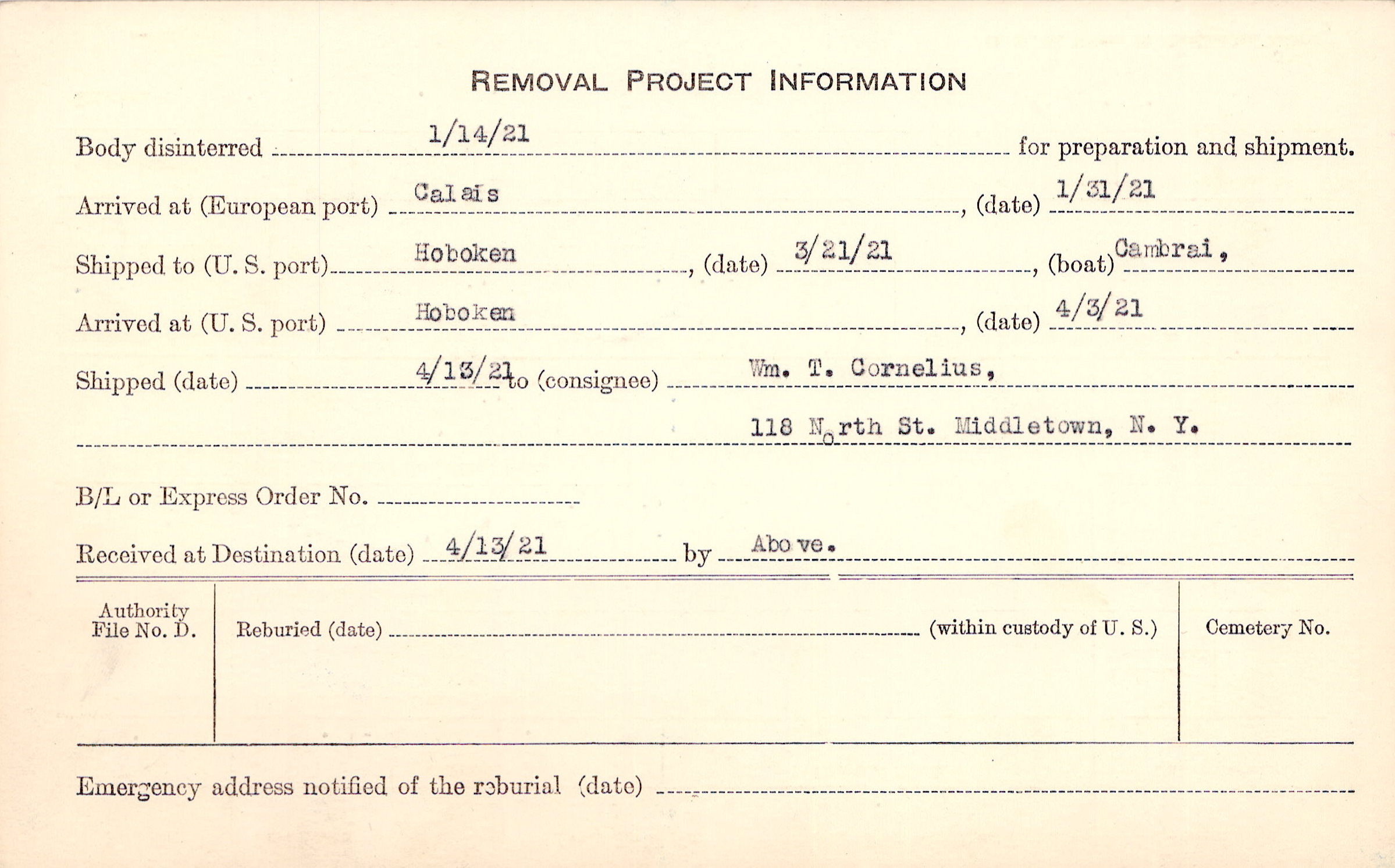 REMOVAL PROJECT INFORMATION

Body disinterred 1/14/21 for preparation and shipment.

Arrived at (European port) Calais, (date) 1/31/21

Shipped to (U. S. port) Hoboken, (date) 3/21/21, (boat) Cambrai,

Arrived at (U. S. port) Hoboken, (date) 4/3/21

Shipped (date) 4/13/21 to (consignee) Wm. T. Cornelius,

118 North St. Middletown, N. Y.

B/L or Express Order No.

Received at Destination (date) 4/13/21 by Above.

Authority File No. D.

Reburied (date) (within custody of U. S.)

Cemetery No.

Emergency address notified of the reburial (date)